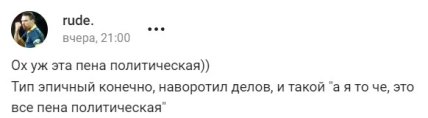 rude.
вчера, 21:00

...

Ох уж эта пена политическая))
Тип эпичный конечно, наворотил делов, и такой "а я то че, это все пена политическая"